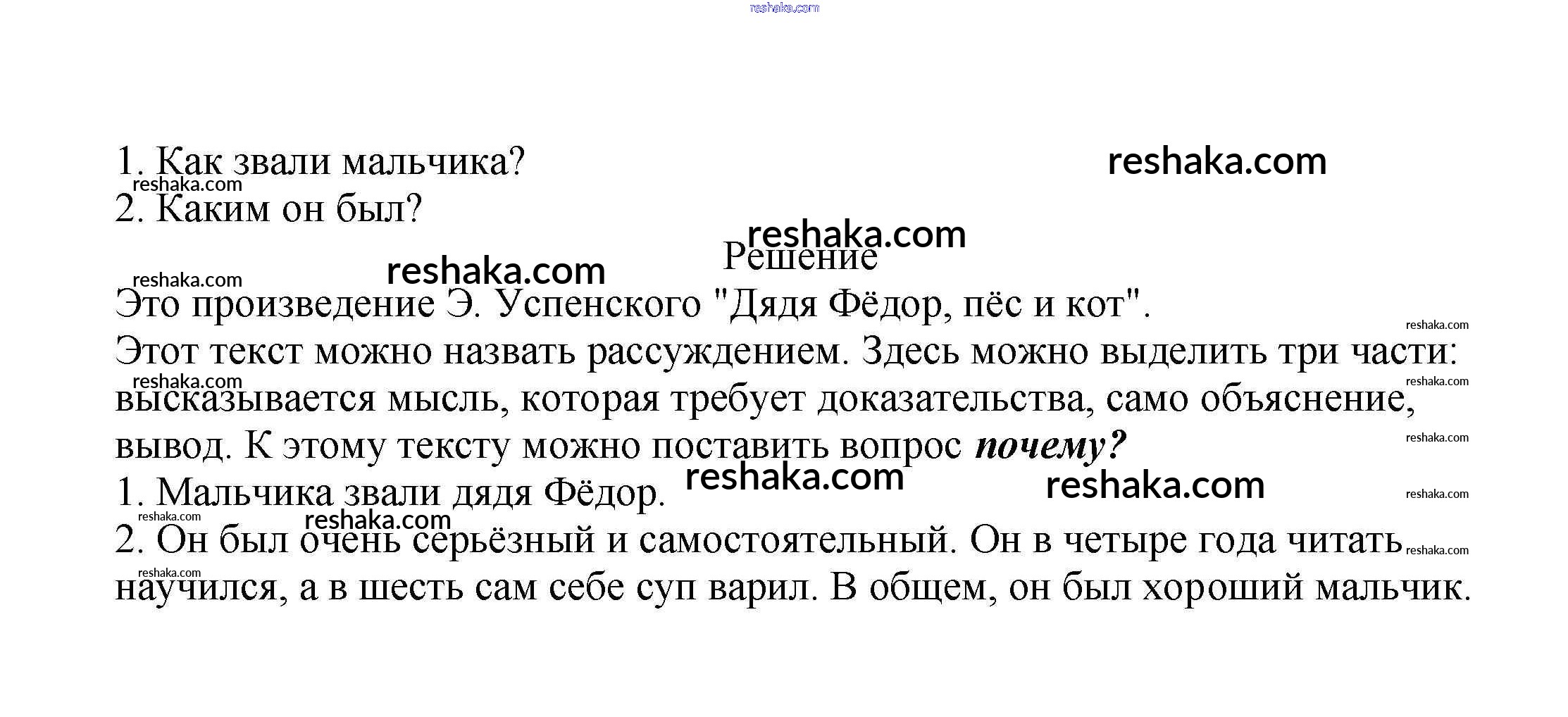 1. Как звали мальчика?
2. Каким он был?

Решение

Это произведение Э. Успенского "Дядя Фёдор, пёс и кот".

Этот текст можно назвать рассуждением. Здесь можно выделить три части: высказывается мысль, которая требует доказательства, само объяснение, вывод. К этому тексту можно поставить вопрос почему?

1. Мальчика звали дядя Фёдор.
2. Он был очень серьёзный и самостоятельный. Он в четыре года читать научился, а в шесть сам себе суп варил. В общем, он был хороший мальчик.

reshaka.com